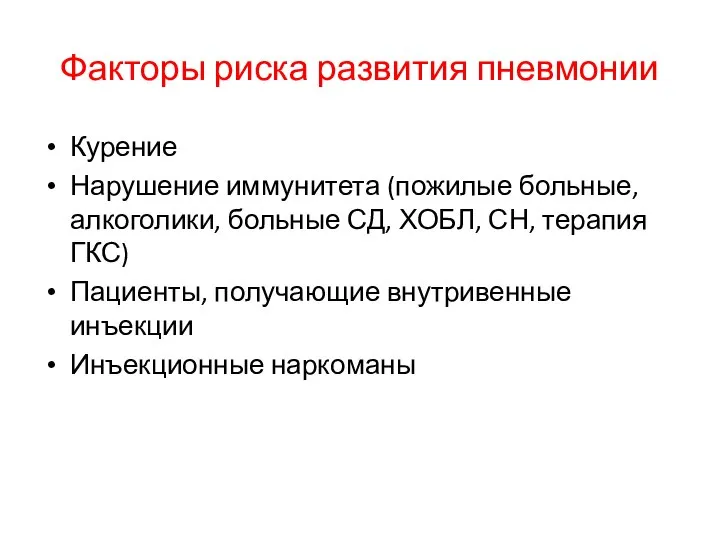 Факторы риска развития пневмонии

• Курение
• Нарушение иммунитета (пожилые больные, алкоголики, больные СД, ХОБЛ, СН, терапия ГКС)
• Пациенты, получающие внутривенные инъекции
• Инъекционные наркоманы